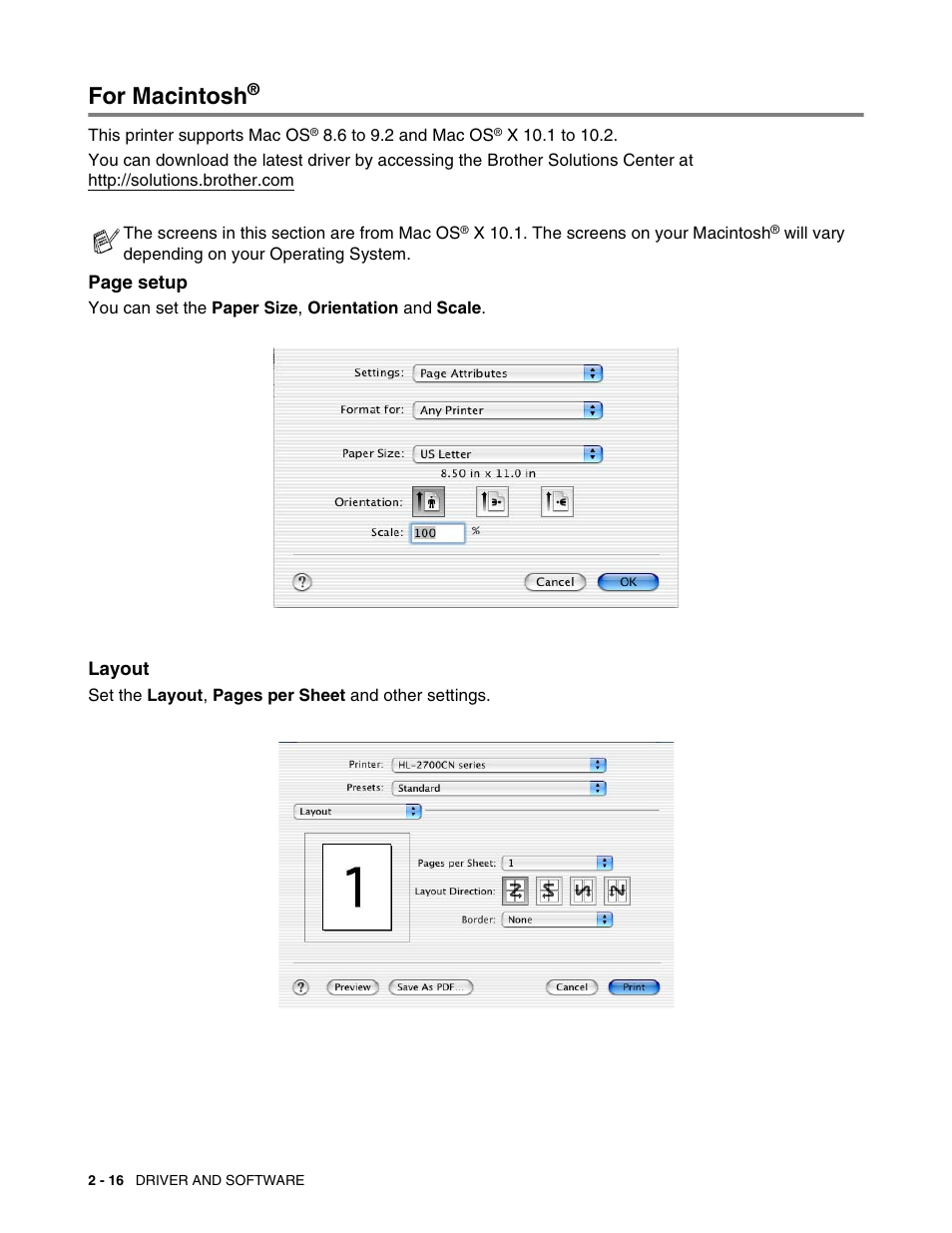 For Macintosh®

This printer supports Mac OS® 8.6 to 9.2 and Mac OS® X 10.1 to 10.2.

You can download the latest driver by accessing the Brother Solutions Center at http://solutions.brother.com

The screens in this section are from Mac OS® X 10.1. The screens on your Macintosh® will vary depending on your Operating System.

Page setup

You can set the Paper Size, Orientation and Scale.

Settings: Page Attributes

Format for: Any Printer

Paper Size: US Letter

8.50 in x 11.0 in

Orientation:

Scale: 100 %

?

Cancel OK

Layout

Set the Layout, Pages per Sheet and other settings.

Printer: HL-2700CN series

Presets: Standard

Layout

1

Pages per Sheet: 1

Layout Direction:

Border: None

?

Preview Save As PDF... Cancel Print

2 - 16 DRIVER AND SOFTWARE